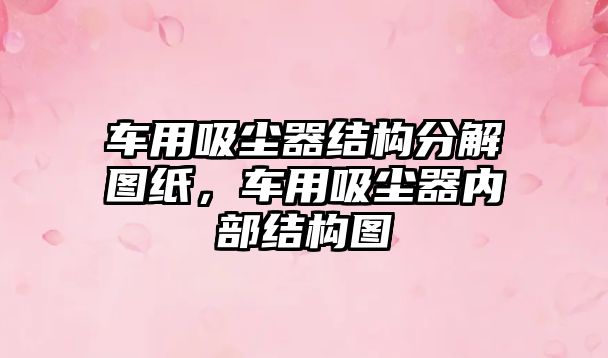 车用吸尘器结构分解图纸，车用吸尘器内部结构图